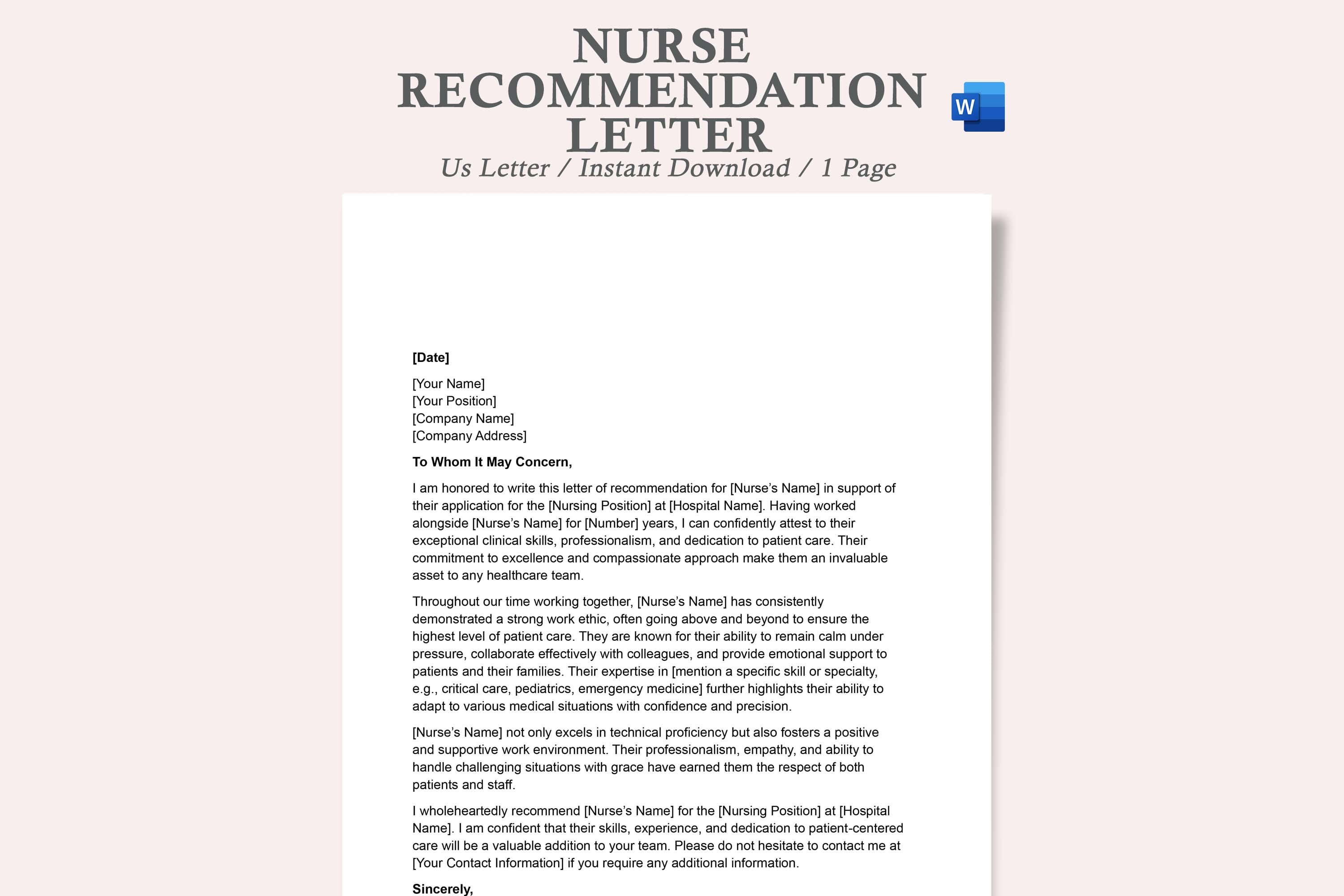 NURSE RECOMMENDATION LETTER

W

Us Letter / Instant Download / 1 Page

[Date]

[Your Name]
[Your Position]
[Company Name]
[Company Address]

To Whom It May Concern,

I am honored to write this letter of recommendation for [Nurse's Name] in support of their application for the [Nursing Position] at [Hospital Name]. Having worked alongside [Nurse's Name] for [Number] years, I can confidently attest to their exceptional clinical skills, professionalism, and dedication to patient care. Their commitment to excellence and compassionate approach make them an invaluable asset to any healthcare team.

Throughout our time working together, [Nurse's Name] has consistently demonstrated a strong work ethic, often going above and beyond to ensure the highest level of patient care. They are known for their ability to remain calm under pressure, collaborate effectively with colleagues, and provide emotional support to patients and their families. Their expertise in [mention a specific skill or specialty, e.g., critical care, pediatrics, emergency medicine] further highlights their ability to adapt to various medical situations with confidence and precision.

[Nurse's Name] not only excels in technical proficiency but also fosters a positive and supportive work environment. Their professionalism, empathy, and ability to handle challenging situations with grace have earned them the respect of both patients and staff.

I wholeheartedly recommend [Nurse's Name] for the [Nursing Position] at [Hospital Name]. I am confident that their skills, experience, and dedication to patient-centered care will be a valuable addition to your team. Please do not hesitate to contact me at [Your Contact Information] if you require any additional information.

Sincerely,